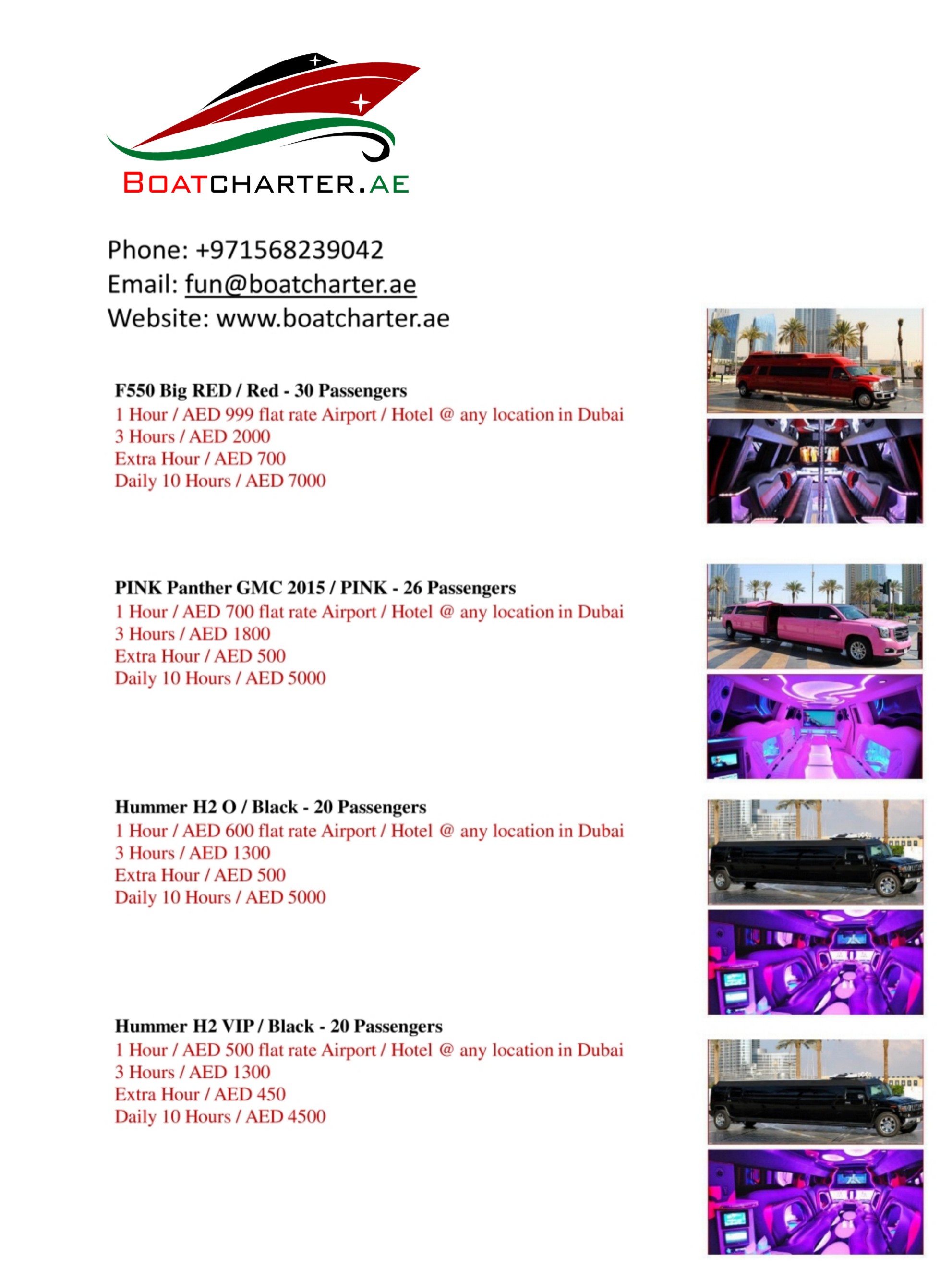 BOATCHARTER.AE

Phone: +971568239042
Email: fun@boatcharter.ae
Website: www.boatcharter.ae

F550 Big RED / Red - 30 Passengers
1 Hour / AED 999 flat rate Airport / Hotel @ any location in Dubai
3 Hours / AED 2000
Extra Hour / AED 700
Daily 10 Hours / AED 7000

PINK Panther GMC 2015 / PINK - 26 Passengers
1 Hour / AED 700 flat rate Airport / Hotel @ any location in Dubai
3 Hours / AED 1800
Extra Hour / AED 500
Daily 10 Hours / AED 5000

Hummer H2 O / Black - 20 Passengers
1 Hour / AED 600 flat rate Airport / Hotel @ any location in Dubai
3 Hours / AED 1300
Extra Hour / AED 500
Daily 10 Hours / AED 5000

Hummer H2 VIP / Black - 20 Passengers
1 Hour / AED 500 flat rate Airport / Hotel @ any location in Dubai
3 Hours / AED 1300
Extra Hour / AED 450
Daily 10 Hours / AED 4500